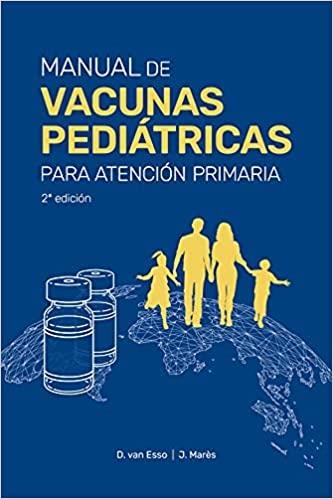 MANUAL DE
VACUNAS
PEDIÁTRICAS
PARA ATENCIÓN PRIMARIA
2ª edición

D. van Esso | J. Marès